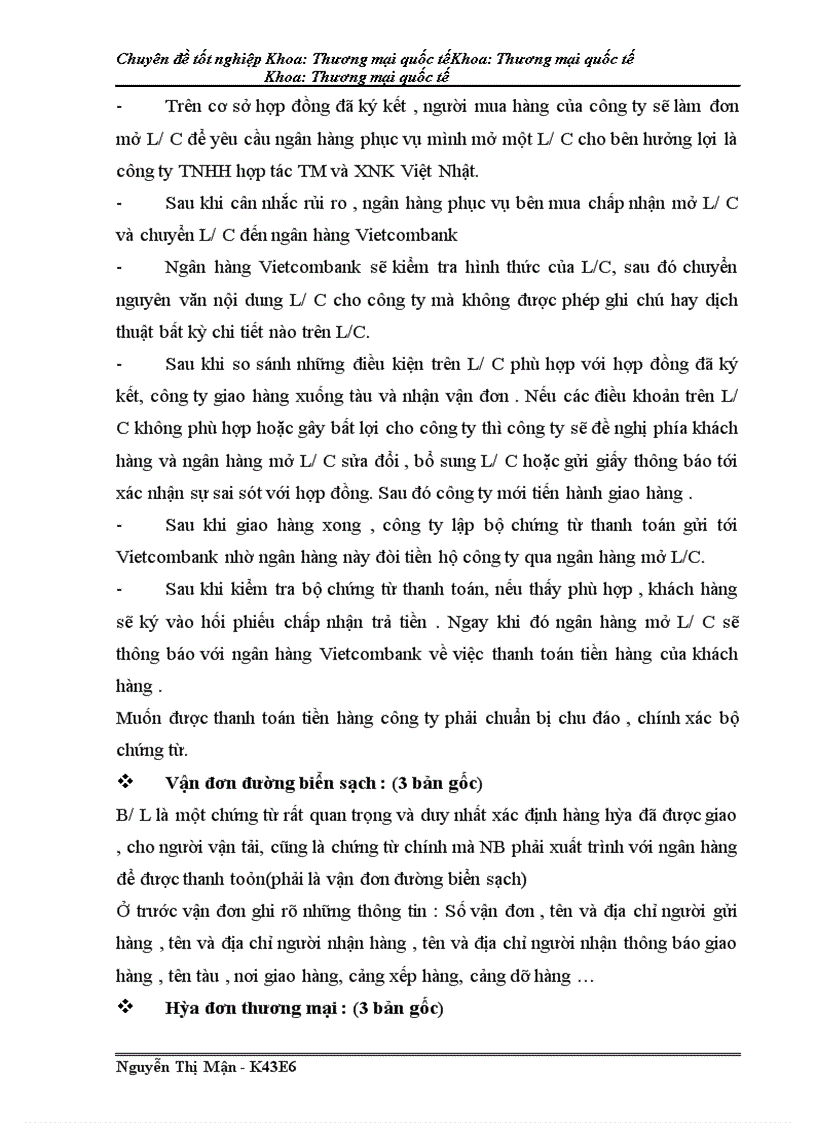 Chuyên đề tốt nghiệp Khoa: Thương mại quốc tếKhoa: Thương mại quốc tế Khoa: Thương mại quốc tế

- Trên cơ sở hợp đồng đã ký kết , người mua hàng của công ty sẽ làm đơn mở L/ C để yêu cầu ngân hàng phục vụ mình mở một L/ C cho bên hưởng lợi là công ty TNHH hợp tác TM và XNK Việt Nhật.

- Sau khi cân nhắc rủi ro , ngân hàng phục vụ bên mua chấp nhận mở L/ C và chuyển L/ C đến ngân hàng Vietcombank

- Ngân hàng Vietcombank sẽ kiểm tra hình thức của L/C, sau đó chuyển nguyên văn nội dung L/ C cho công ty mà không được phép ghi chú hay dịch thuật bất kỳ chi tiết nào trên L/C.

- Sau khi so sánh những điều kiện trên L/ C phù hợp với hợp đồng đã ký kết, công ty giao hàng xuống tàu và nhận vận đơn . Nếu các điều khoản trên L/ C không phù hợp hoặc gây bất lợi cho công ty thì công ty sẽ đề nghị phía khách hàng và ngân hàng mở L/ C sửa đổi , bổ sung L/ C hoặc gửi giấy thông báo tới xác nhận sự sai sót với hợp đồng. Sau đó công ty mới tiến hành giao hàng .

- Sau khi giao hàng xong , công ty lập bộ chứng từ thanh toán gửi tới Vietcombank nhờ ngân hàng này đòi tiền hộ công ty qua ngân hàng mở L/C.

- Sau khi kiểm tra bộ chứng từ thanh toán, nếu thấy phù hợp , khách hàng sẽ ký vào hối phiếu chấp nhận trả tiền . Ngay khi đó ngân hàng mở L/ C sẽ thông báo với ngân hàng Vietcombank về việc thanh toán tiền hàng của khách hàng .

Muốn được thanh toán tiền hàng công ty phải chuẩn bị chu đáo , chính xác bộ chứng từ.

❖ Vận đơn đường biển sạch : (3 bản gốc)

B/ L là một chứng từ rất quan trọng và duy nhất xác định hàng hỳa đã được giao , cho người vận tải, cũng là chứng từ chính mà NB phải xuất trình với ngân hàng để được thanh toỏn(phải là vận đơn đường biển sạch)

Ở trước vận đơn ghi rõ những thông tin : Số vận đơn , tên và địa chỉ người gửi hàng , tên và địa chỉ người nhận hàng , tên và địa chỉ người nhận thông báo giao hàng , tên tàu , nơi giao hàng, cảng xếp hàng, cảng dỡ hàng …

❖ Hỳa đơn thương mại : (3 bản gốc)

Nguyễn Thị Mận - K43E6